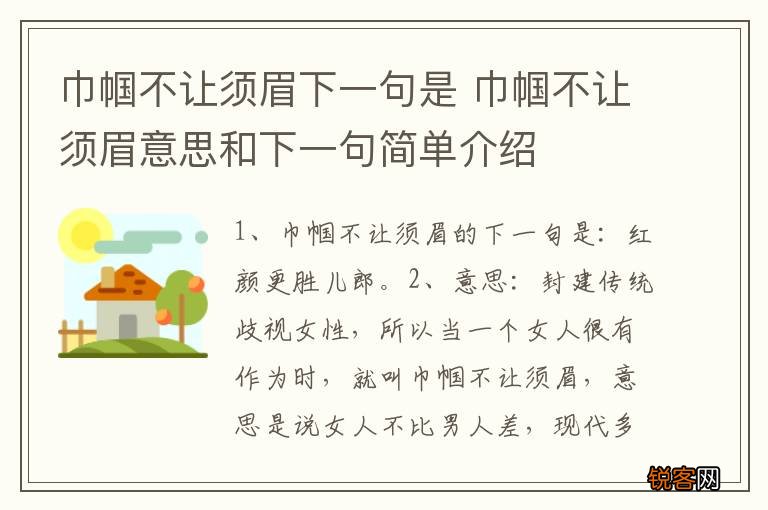 巾帼不让须眉下一句是 巾帼不让须眉意思和下一句简单介绍

1、巾帼不让须眉的下一句是：红颜更胜儿郎。2、意思：封建传统歧视女性，所以当一个女人很有作为时，就叫巾帼不让须眉，意思是说女人不比男人差，现代多

锐客网